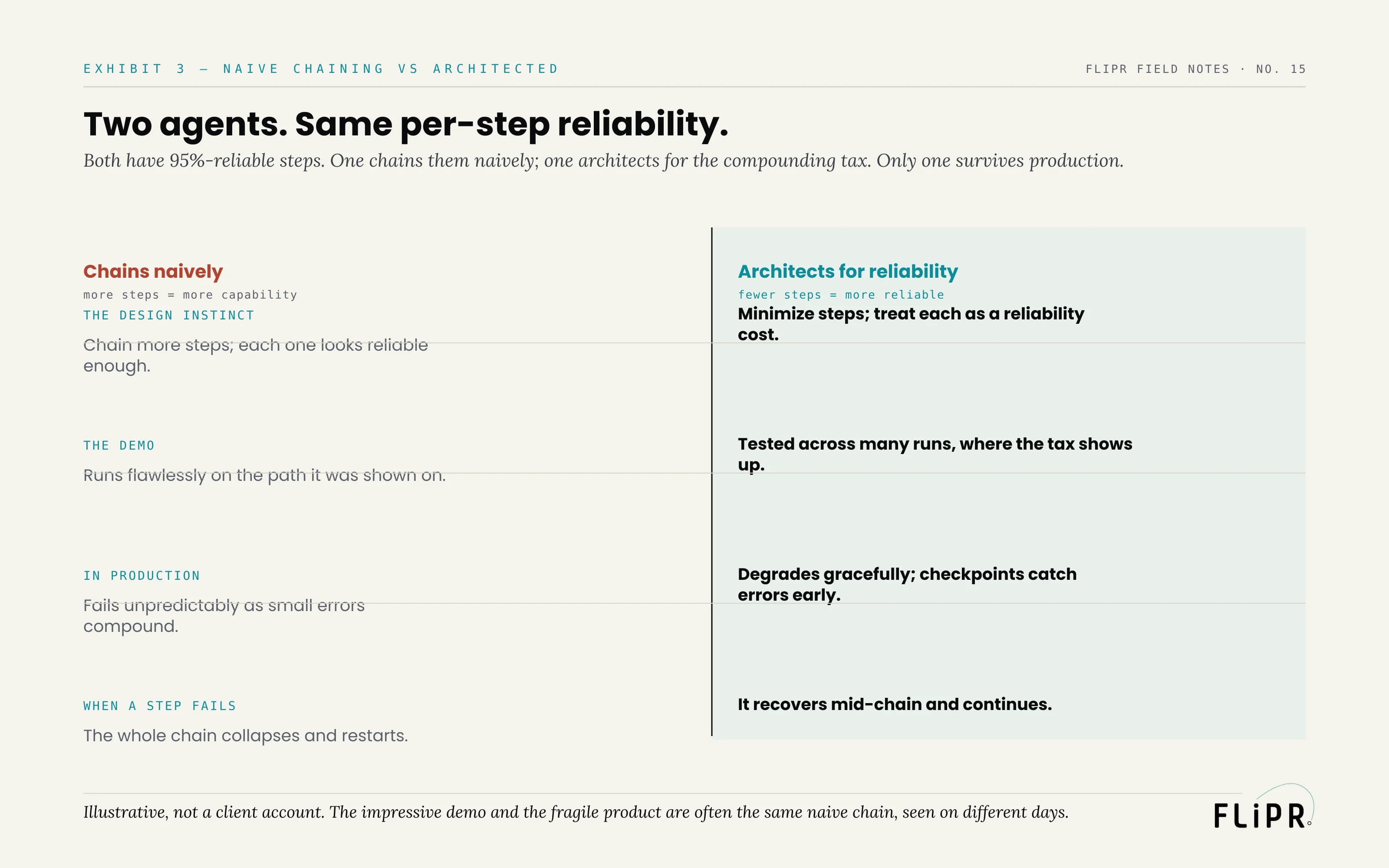 EXHIBIT 3 — NAIVE CHAINING VS ARCHITECTED

FLIPR FIELD NOTES · NO. 15

Two agents. Same per-step reliability.

Both have 95%-reliable steps. One chains them naively; one architects for the compounding tax. Only one survives production.

Chains naively

more steps = more capability

THE DESIGN INSTINCT

Chain more steps; each one looks reliable enough.

THE DEMO

Runs flawlessly on the path it was shown on.

IN PRODUCTION

Fails unpredictably as small errors compound.

WHEN A STEP FAILS

The whole chain collapses and restarts.

Architects for reliability

fewer steps = more reliable

Minimize steps; treat each as a reliability cost.

Tested across many runs, where the tax shows up.

Degrades gracefully; checkpoints catch errors early.

It recovers mid-chain and continues.

Illustrative, not a client account. The impressive demo and the fragile product are often the same naive chain, seen on different days.

FLiPR